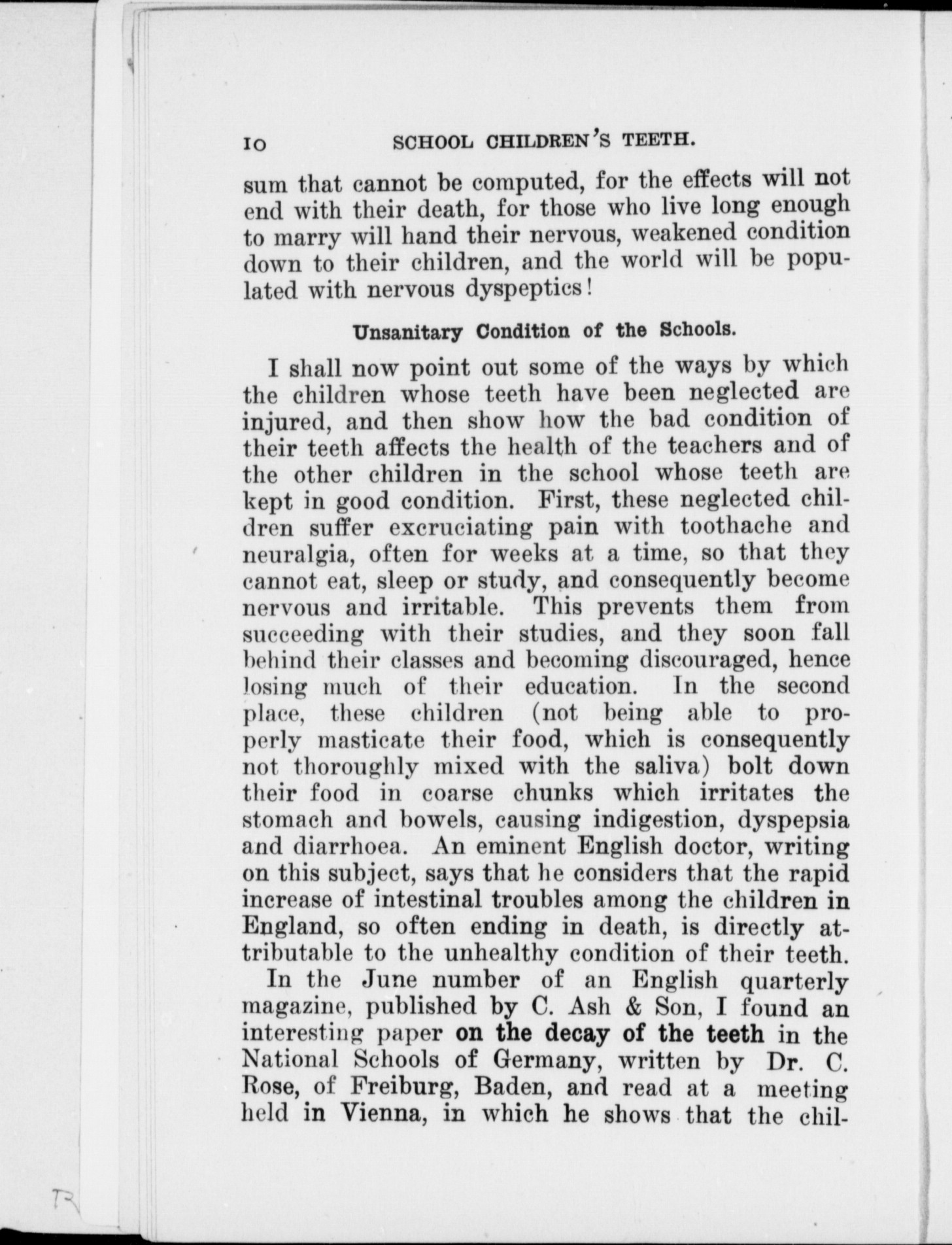 10 SCHOOL CHILDREN'S TEETH.

sum that cannot be computed, for the effects will not end with their death, for those who live long enough to marry will hand their nervous, weakened condition down to their children, and the world will be populated with nervous dyspeptics!

Unsanitary Condition of the Schools.

I shall now point out some of the ways by which the children whose teeth have been neglected are injured, and then show how the bad condition of their teeth affects the health of the teachers and of the other children in the school whose teeth are kept in good condition. First, these neglected children suffer excruciating pain with toothache and neuralgia, often for weeks at a time, so that they cannot eat, sleep or study, and consequently become nervous and irritable. This prevents them from succeeding with their studies, and they soon fall behind their classes and becoming discouraged, hence losing much of their education. In the second place, these children (not being able to properly masticate their food, which is consequently not thoroughly mixed with the saliva) bolt down their food in coarse chunks which irritates the stomach and bowels, causing indigestion, dyspepsia and diarrhoea. An eminent English doctor, writing on this subject, says that he considers that the rapid increase of intestinal troubles among the children in England, so often ending in death, is directly attributable to the unhealthy condition of their teeth.

In the June number of an English quarterly magazine, published by C. Ash & Son, I found an interesting paper on the decay of the teeth in the National Schools of Germany, written by Dr. C. Rose, of Freiburg, Baden, and read at a meeting held in Vienna, in which he shows that the chil-